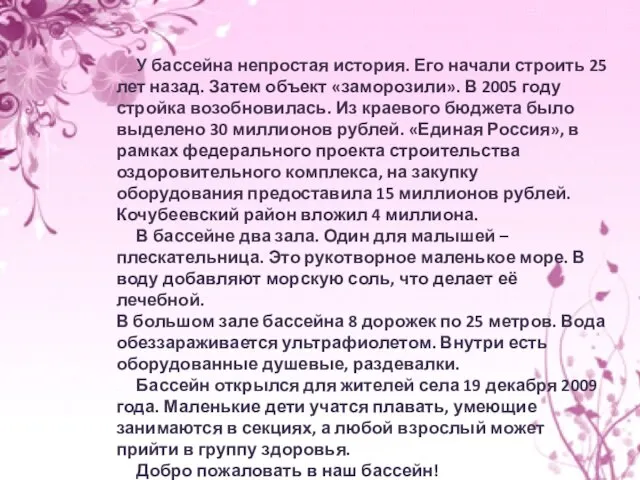 У бассейна непростая история. Его начали строить 25 лет назад. Затем объект «заморозили». В 2005 году стройка возобновилась. Из краевого бюджета было выделено 30 миллионов рублей. «Единая Россия», в рамках федерального проекта строительства оздоровительного комплекса, на закупку оборудования предоставила 15 миллионов рублей. Кочубеевский район вложил 4 миллиона.

В бассейне два зала. Один для малышей – плескательница. Это рукотворное маленькое море. В воду добавляют морскую соль, что делает её лечебной.
В большом зале бассейна 8 дорожек по 25 метров. Вода обеззараживается ультрафиолетом. Внутри есть оборудованные душевые, раздевалки.

Бассейн открылся для жителей села 19 декабря 2009 года. Маленькие дети учатся плавать, умеющие занимаются в секциях, а любой взрослый может прийти в группу здоровья.

Добро пожаловать в наш бассейн!